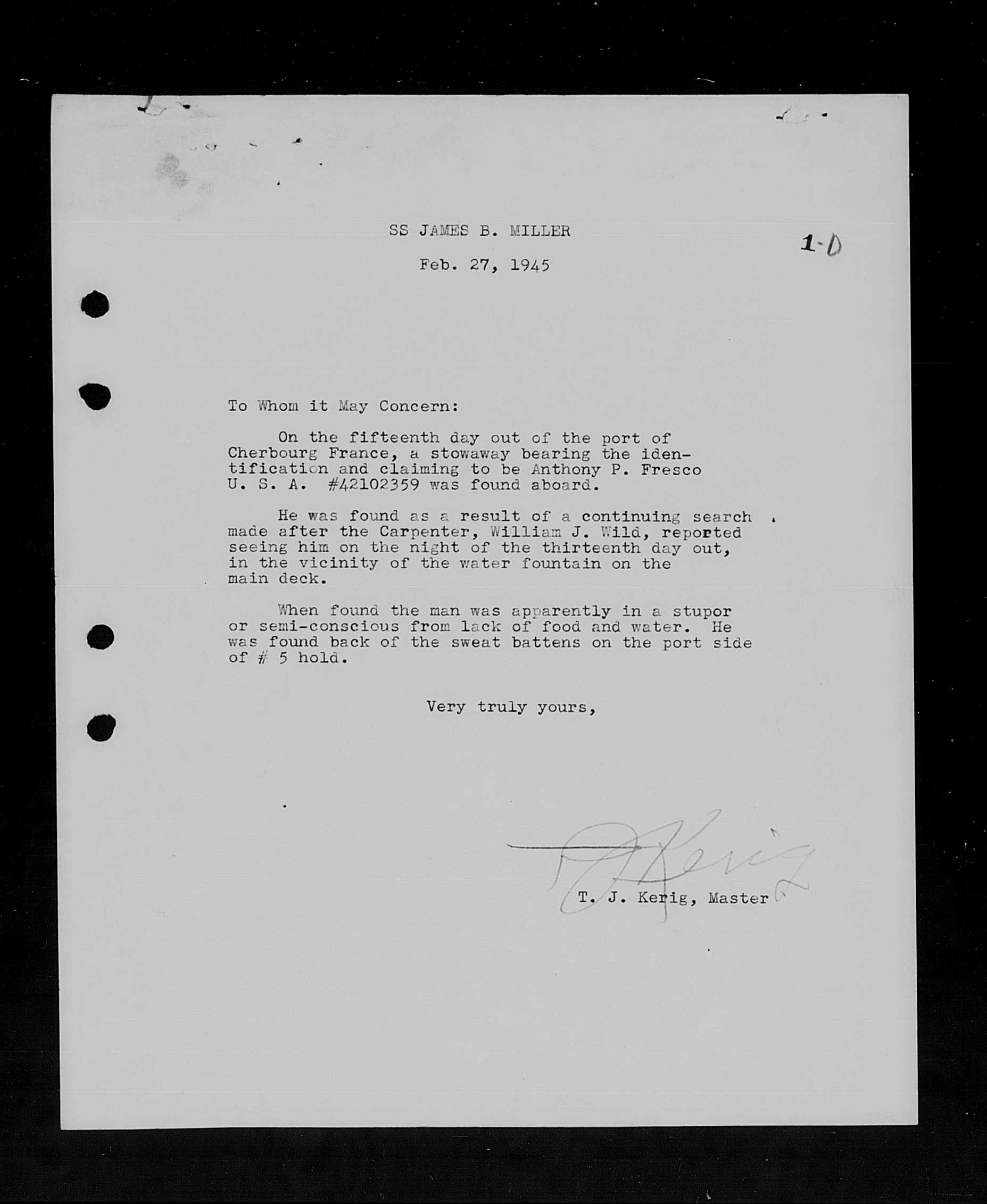 SS JAMES B. MILLER

1-D

Feb. 27, 1945

To Whom it May Concern:

On the fifteenth day out of the port of Cherbourg France, a stowaway bearing the identification and claiming to be Anthony P. Fresco U. S. A. #42102359 was found aboard.

He was found as a result of a continuing search made after the Carpenter, William J. Wild, reported seeing him on the night of the thirteenth day out, in the vicinity of the water fountain on the main deck.

When found the man was apparently in a stupor or semi-conscious from lack of food and water. He was found back of the sweat battens on the port side of # 5 hold.

Very truly yours,

T J Kerig

T. J. Kerig, Master